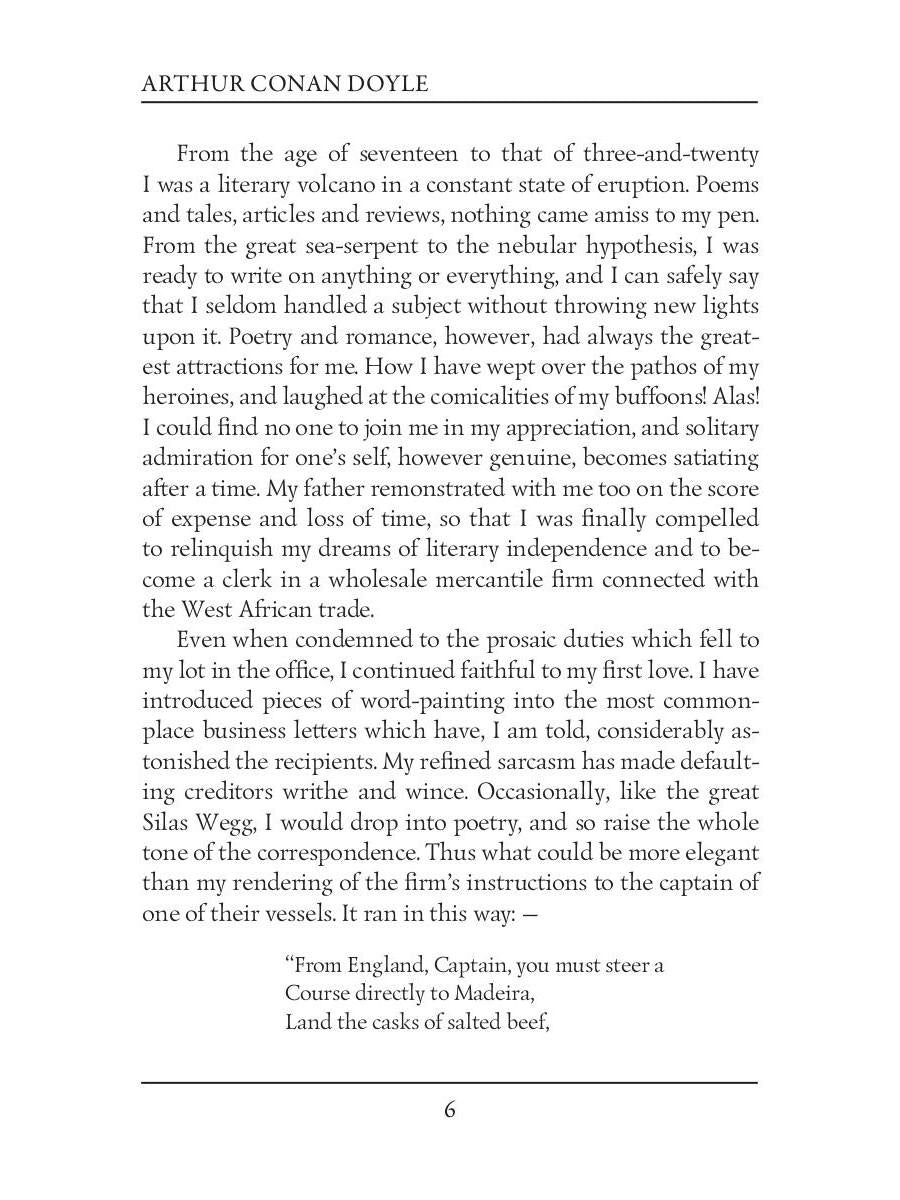 ARTHUR CONAN DOYLE

From the age of seventeen to that of three-and-twenty I was a literary volcano in a constant state of eruption. Poems and tales, articles and reviews, nothing came amiss to my pen. From the great sea-serpent to the nebular hypothesis, I was ready to write on anything or everything, and I can safely say that I seldom handled a subject without throwing new lights upon it. Poetry and romance, however, had always the greatest attractions for me. How I have wept over the pathos of my heroines, and laughed at the comicalities of my buffoons! Alas! I could find no one to join me in my appreciation, and solitary admiration for one's self, however genuine, becomes satiating after a time. My father remonstrated with me too on the score of expense and loss of time, so that I was finally compelled to relinquish my dreams of literary independence and to become a clerk in a wholesale mercantile firm connected with the West African trade.

Even when condemned to the prosaic duties which fell to my lot in the office, I continued faithful to my first love. I have introduced pieces of word-painting into the most commonplace business letters which have, I am told, considerably astonished the recipients. My refined sarcasm has made defaulting creditors writhe and wince. Occasionally, like the great Silas Wegg, I would drop into poetry, and so raise the whole tone of the correspondence. Thus what could be more elegant than my rendering of the firm's instructions to the captain of one of their vessels. It ran in this way: —

"From England, Captain, you must steer a
Course directly to Madeira,
Land the casks of salted beef,

6